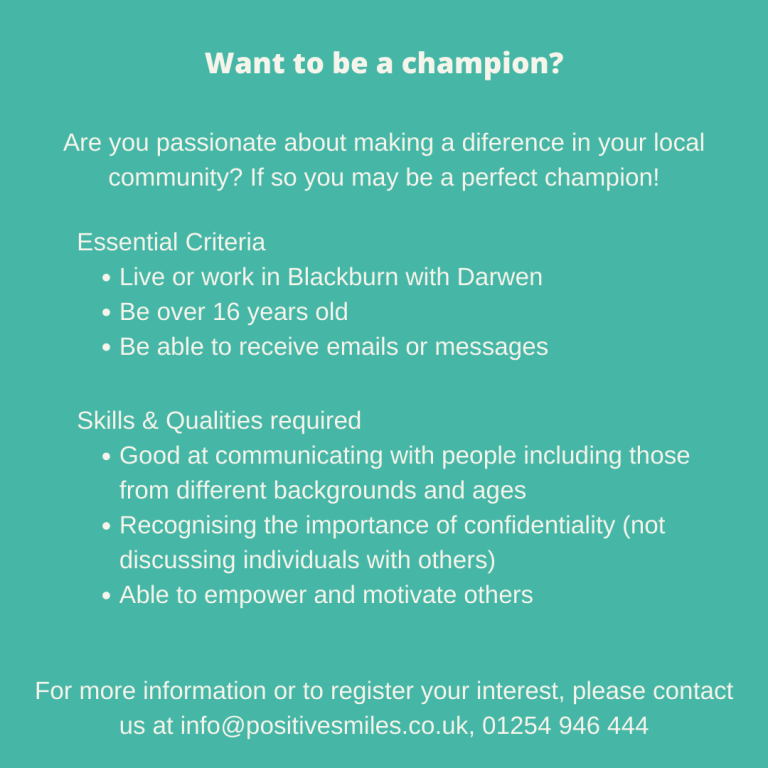 Want to be a champion?

Are you passionate about making a diference in your local community? If so you may be a perfect champion!

Essential Criteria
• Live or work in Blackburn with Darwen
• Be over 16 years old
• Be able to receive emails or messages

Skills & Qualities required
• Good at communicating with people including those from different backgrounds and ages
• Recognising the importance of confidentiality (not discussing individuals with others)
• Able to empower and motivate others

For more information or to register your interest, please contact us at info@positivesmiles.co.uk, 01254 946 444